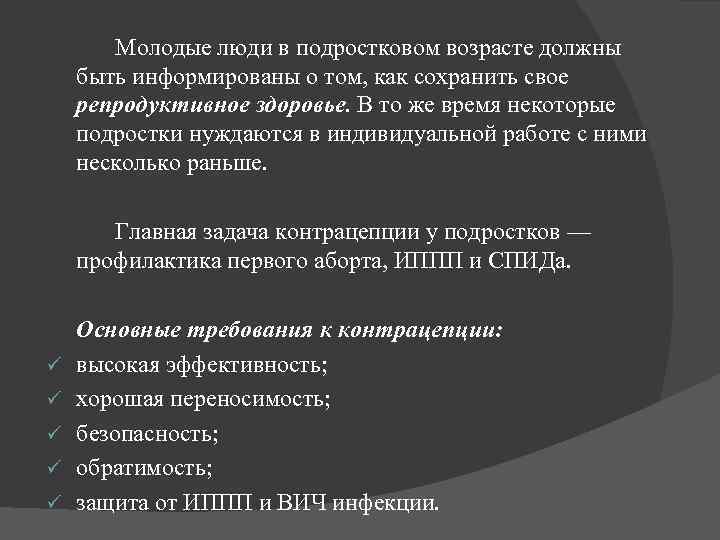 Молодые люди в подростковом возрасте должны быть информированы о том, как сохранить свое репродуктивное здоровье. В то же время некоторые подростки нуждаются в индивидуальной работе с ними несколько раньше.

Главная задача контрацепции у подростков — профилактика первого аборта, ИППП и СПИДа.

Основные требования к контрацепции:
✓ высокая эффективность;
✓ хорошая переносимость;
✓ безопасность;
✓ обратимость;
✓ защита от ИППП и ВИЧ инфекции.